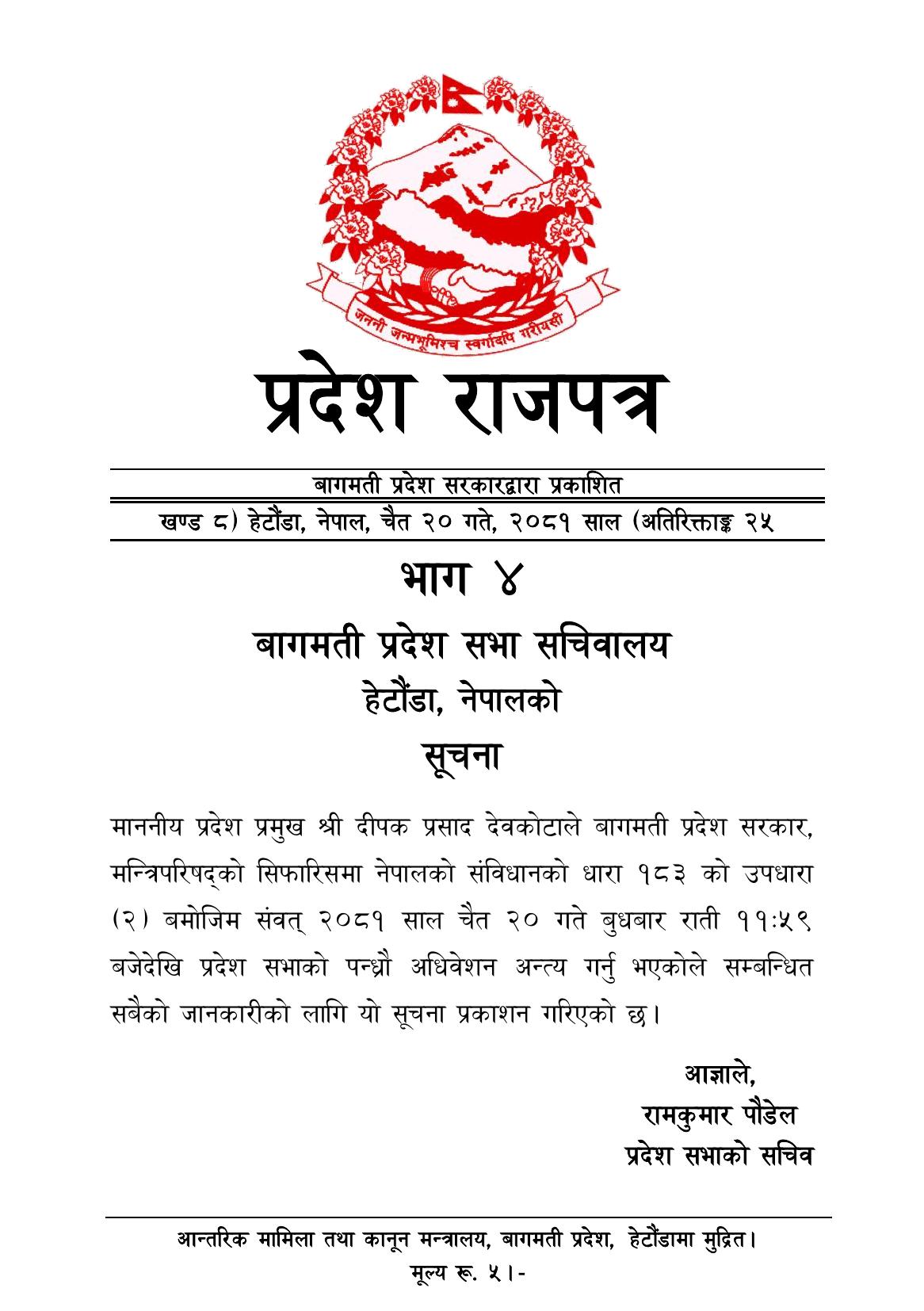 जननी जन्मभूमिश्च स्वर्गादपि गरीयसी

प्रदेश राजपत्र

बागमती प्रदेश सरकारद्वारा प्रकाशित

खण्ड ८) हेटौंडा, नेपाल, चैत २० गते, २०८१ साल (अतिरिक्ताङ्क २५

भाग ४

बागमती प्रदेश सभा सचिवालय

हेटौंडा, नेपालको

सूचना

माननीय प्रदेश प्रमुख श्री दीपक प्रसाद देवकोटाले बागमती प्रदेश सरकार, मन्त्रिपरिषद्को सिफारिसमा नेपालको संविधानको धारा १८३ को उपधारा (२) बमोजिम संवत् २०८१ साल चैत २० गते बुधबार राती ११:५९ बजेदेखि प्रदेश सभाको पन्ध्रौ अधिवेशन अन्त्य गर्नु भएकोले सम्बन्धित सबैको जानकारीको लागि यो सूचना प्रकाशन गरिएको छ।

आज्ञाले,
रामकुमार पौडेल
प्रदेश सभाको सचिव

आन्तरिक मामिला तथा कानून मन्त्रालय, बागमती प्रदेश, हेटौंडामा मुद्रित।
मूल्य रू. ५।-